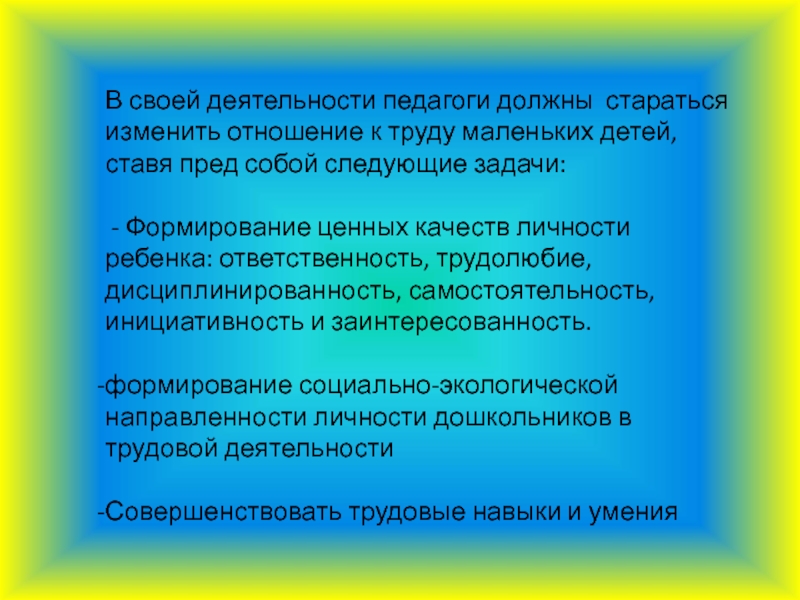 В своей деятельности педагоги должны стараться изменить отношение к труду маленьких детей, ставя пред собой следующие задачи:

- Формирование ценных качеств личности ребенка: ответственность, трудолюбие, дисциплинированность, самостоятельность, инициативность и заинтересованность.

-формирование социально-экологической направленности личности дошкольников в трудовой деятельности

-Совершенствовать трудовые навыки и умения